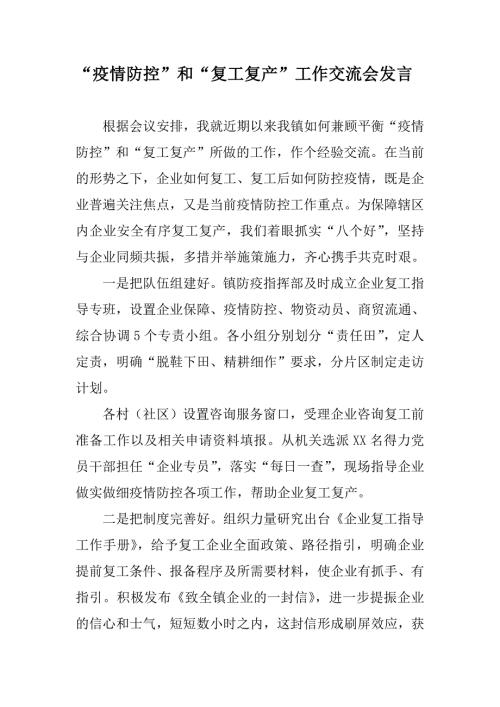 “疫情防控”和“复工复产”工作交流会发言

根据会议安排，我就近期以来我镇如何兼顾平衡“疫情防控”和“复工复产”所做的工作，作个经验交流。在当前的形势之下，企业如何复工、复工后如何防控疫情，既是企业普遍关注焦点，又是当前疫情防控工作重点。为保障辖区内企业安全有序复工复产，我们着眼抓实“八个好”，坚持与企业同频共振，多措并举施策施力，齐心携手共克时艰。

一是把队伍组建好。镇防疫指挥部及时成立企业复工指导专班，设置企业保障、疫情防控、物资动员、商贸流通、综合协调5个专责小组。各小组分别划分“责任田”，定人定责，明确“脱鞋下田、精耕细作”要求，分片区制定走访计划。

各村（社区）设置咨询服务窗口，受理企业咨询复工前准备工作以及相关申请资料填报。从机关选派XX名得力党员干部担任“企业专员”，落实“每日一查”，现场指导企业做实做细疫情防控各项工作，帮助企业复工复产。

二是把制度完善好。组织力量研究出台《企业复工指导工作手册》，给予复工企业全面政策、路径指引，明确企业提前复工条件、报备程序及所需要材料，使企业有抓手、有指引。积极发布《致全镇企业的一封信》，进一步提振企业的信心和士气，短短数小时之内，这封信形成刷屏效应，获